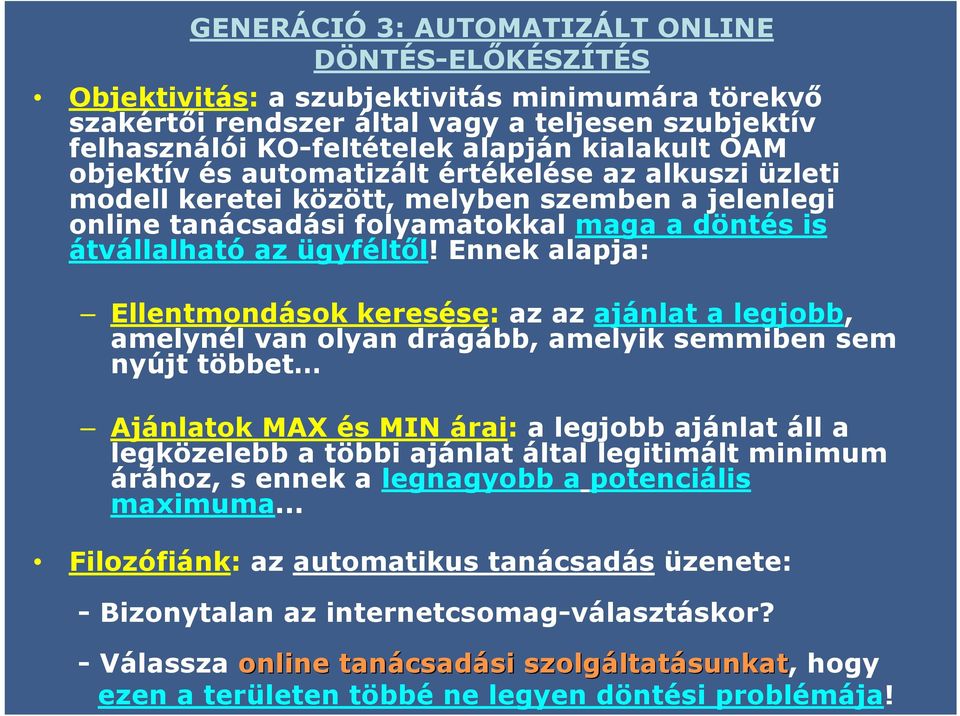 GENERÁCIÓ 3: AUTOMATIZÁLT ONLINE DÖNTÉS-ELŐKÉSZÍTÉS

• Objektivitás: a szubjektivitás minimumára törekvő szakértői rendszer által vagy a teljesen szubjektív felhasználói KO-feltételek alapján kialakult OAM objektív és automatizált értékelése az alkuszi üzleti modell keretei között, melyben szemben a jelenlegi online tanácsadási folyamatokkal maga a döntés is átvállalható az ügyféltől! Ennek alapja:

– Ellentmondások keresése: az az ajánlat a legjobb, amelynél van olyan drágább, amelyik semmiben sem nyújt többet...

– Ajánlatok MAX és MIN árai: a legjobb ajánlat áll a legközelebb a többi ajánlat által legitimált minimum árához, s ennek a legnagyobb a potenciális maximuma...

• Filozófiánk: az automatikus tanácsadás üzenete:

- Bizonytalan az internetcsomag-választáskor?

- Válassza online tanácsadási szolgáltatásunkat, hogy ezen a területen többé ne legyen döntési problémája!